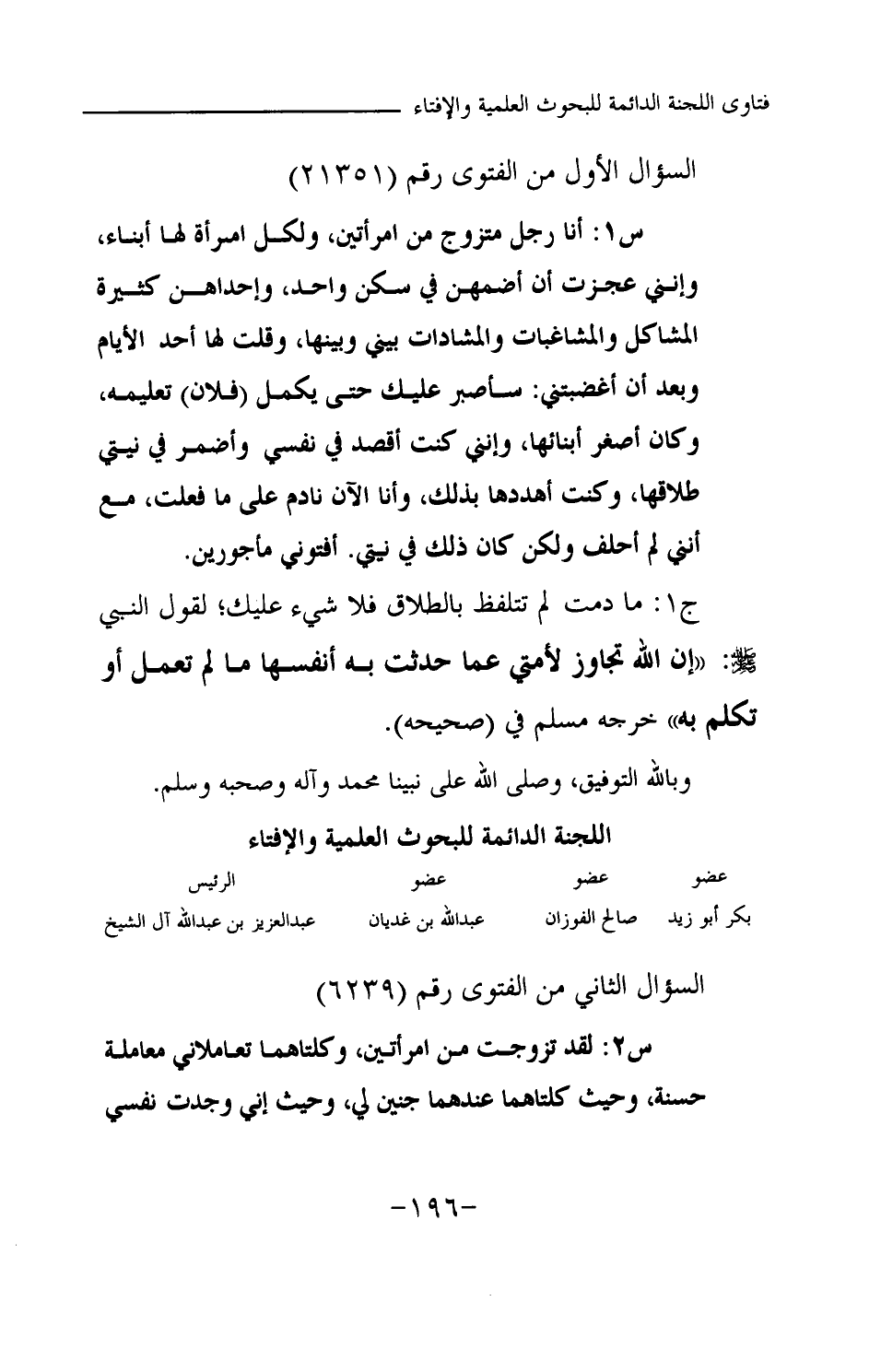 فتاوى اللجنة الدائمة للبحوث العلمية والإفتاء

السؤال الأول من الفتوى رقم (٢١٣٥١)

س١: أنا رجل متزوج من امرأتين، ولكل امرأة لها أبناء، وإنني عجزت أن أضمهن في سكن واحد، وإحداهن كثيرة المشاكل والمشاغبات والمشادات بيني وبينها، وقلت لها أحد الأيام وبعد أن أغضبتني: سأصبر عليك حتى يكمل (فلان) تعليمه، وكان أصغر أبنائها، وإنني كنت أقصد في نفسي وأضمر في نيتي طلاقها، وكنت أهددها بذلك، وأنا الآن نادم على ما فعلت، مع أنني لم أحلف ولكن كان ذلك في نيتي. أفتوني مأجورين.

ج١: ما دمت لم تتلفظ بالطلاق فلا شيء عليك؛ لقول النبي ﷺ: «إن الله تجاوز لأمتي عما حدثت به أنفسها ما لم تعمل أو تكلم به» خرجه مسلم في (صحيحه).

وبالله التوفيق، وصلى الله على نبينا محمد وآله وصحبه وسلم.

اللجنة الدائمة للبحوث العلمية والإفتاء

| عضو | عضو | عضو | الرئيس |
|---|---|---|---|
| بكر أبو زيد | صالح الفوزان | عبدالله بن غديان | عبدالعزيز بن عبدالله آل الشيخ |

السؤال الثاني من الفتوى رقم (٦٢٣٩)

س٢: لقد تزوجت من امرأتين، وكلتاهما تعاملاني معاملة حسنة، وحيث كلتاهما عندهما جنين لي، وحيث إني وجدت نفسي

-١٩٦-